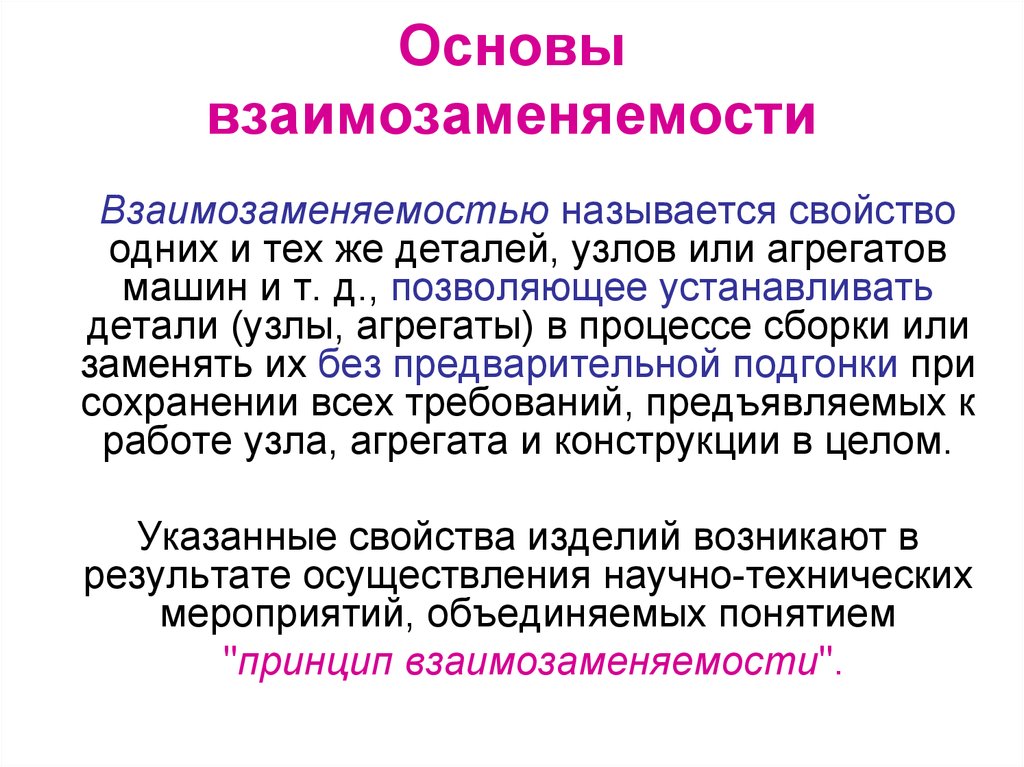 Основы взаимозаменяемости

Взаимозаменяемостью называется свойство одних и тех же деталей, узлов или агрегатов машин и т. д., позволяющее устанавливать детали (узлы, агрегаты) в процессе сборки или заменять их без предварительной подгонки при сохранении всех требований, предъявляемых к работе узла, агрегата и конструкции в целом.

Указанные свойства изделий возникают в результате осуществления научно-технических мероприятий, объединяемых понятием "принцип взаимозаменяемости".